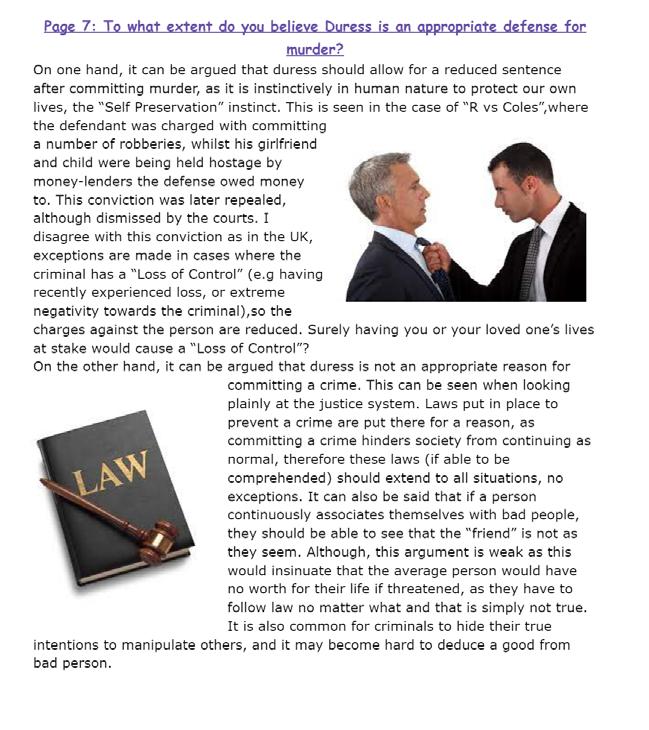 Page 7: To what extent do you believe Duress is an appropriate defense for murder?

On one hand, it can be argued that duress should allow for a reduced sentence after committing murder, as it is instinctively in human nature to protect our own lives, the "Self Preservation" instinct. This is seen in the case of "R vs Coles",where the defendant was charged with committing a number of robberies, whilst his girlfriend and child were being held hostage by money-lenders the defense owed money to. This conviction was later repealed, although dismissed by the courts. I disagree with this conviction as in the UK, exceptions are made in cases where the criminal has a "Loss of Control" (e.g having recently experienced loss, or extreme negativity towards the criminal),so the charges against the person are reduced. Surely having you or your loved one's lives at stake would cause a "Loss of Control"?

On the other hand, it can be argued that duress is not an appropriate reason for committing a crime. This can be seen when looking plainly at the justice system. Laws put in place to prevent a crime are put there for a reason, as committing a crime hinders society from continuing as normal, therefore these laws (if able to be comprehended) should extend to all situations, no exceptions. It can also be said that if a person continuously associates themselves with bad people, they should be able to see that the "friend" is not as they seem. Although, this argument is weak as this would insinuate that the average person would have no worth for their life if threatened, as they have to follow law no matter what and that is simply not true. It is also common for criminals to hide their true intentions to manipulate others, and it may become hard to deduce a good from bad person.

LAW